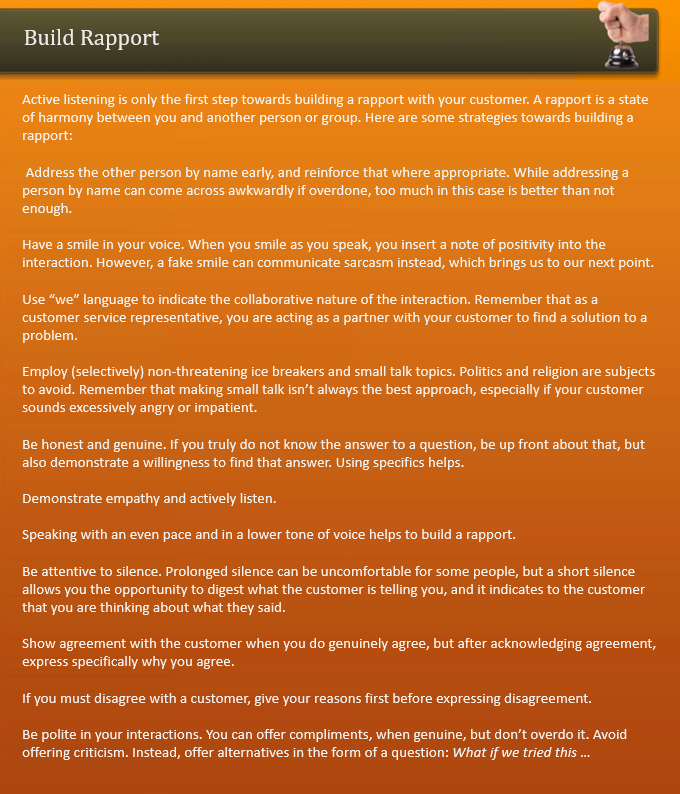 Build Rapport

Active listening is only the first step towards building a rapport with your customer. A rapport is a state of harmony between you and another person or group. Here are some strategies towards building a rapport:

Address the other person by name early, and reinforce that where appropriate. While addressing a person by name can come across awkwardly if overdone, too much in this case is better than not enough.

Have a smile in your voice. When you smile as you speak, you insert a note of positivity into the interaction. However, a fake smile can communicate sarcasm instead, which brings us to our next point.

Use “we” language to indicate the collaborative nature of the interaction. Remember that as a customer service representative, you are acting as a partner with your customer to find a solution to a problem.

Employ (selectively) non-threatening ice breakers and small talk topics. Politics and religion are subjects to avoid. Remember that making small talk isn’t always the best approach, especially if your customer sounds excessively angry or impatient.

Be honest and genuine. If you truly do not know the answer to a question, be up front about that, but also demonstrate a willingness to find that answer. Using specifics helps.

Demonstrate empathy and actively listen.

Speaking with an even pace and in a lower tone of voice helps to build a rapport.

Be attentive to silence. Prolonged silence can be uncomfortable for some people, but a short silence allows you the opportunity to digest what the customer is telling you, and it indicates to the customer that you are thinking about what they said.

Show agreement with the customer when you do genuinely agree, but after acknowledging agreement, express specifically why you agree.

If you must disagree with a customer, give your reasons first before expressing disagreement.

Be polite in your interactions. You can offer compliments, when genuine, but don’t overdo it. Avoid offering criticism. Instead, offer alternatives in the form of a question: What if we tried this …